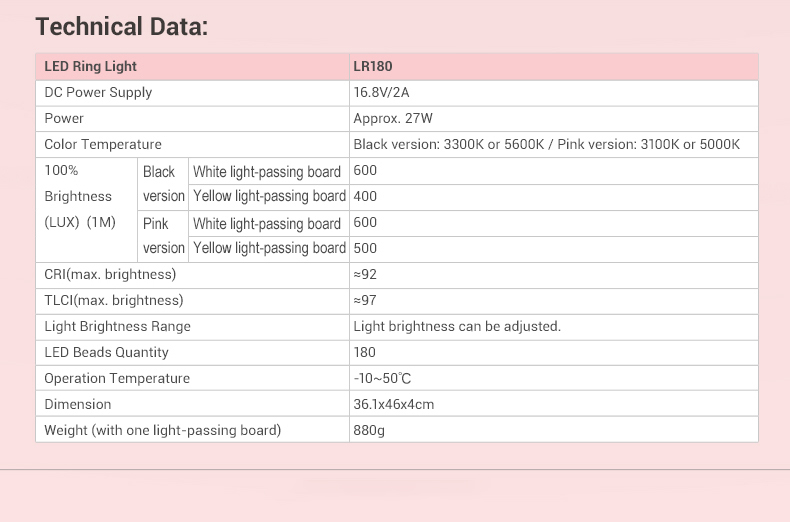 Technical Data:

| LED Ring Light | | | LR180 |
|---|---|---|---|
| DC Power Supply | | | 16.8V/2A |
| Power | | | Approx. 27W |
| Color Temperature | | | Black version: 3300K or 5600K / Pink version: 3100K or 5000K |
| 100% Brightness (LUX) (1M) | Black version | White light-passing board | 600 |
| | | Yellow light-passing board | 400 |
| | Pink version | White light-passing board | 600 |
| | | Yellow light-passing board | 500 |
| CRI(max. brightness) | | | ≈92 |
| TLCI(max. brightness) | | | ≈97 |
| Light Brightness Range | | | Light brightness can be adjusted. |
| LED Beads Quantity | | | 180 |
| Operation Temperature | | | -10~50℃ |
| Dimension | | | 36.1x46x4cm |
| Weight (with one light-passing board) | | | 880g |